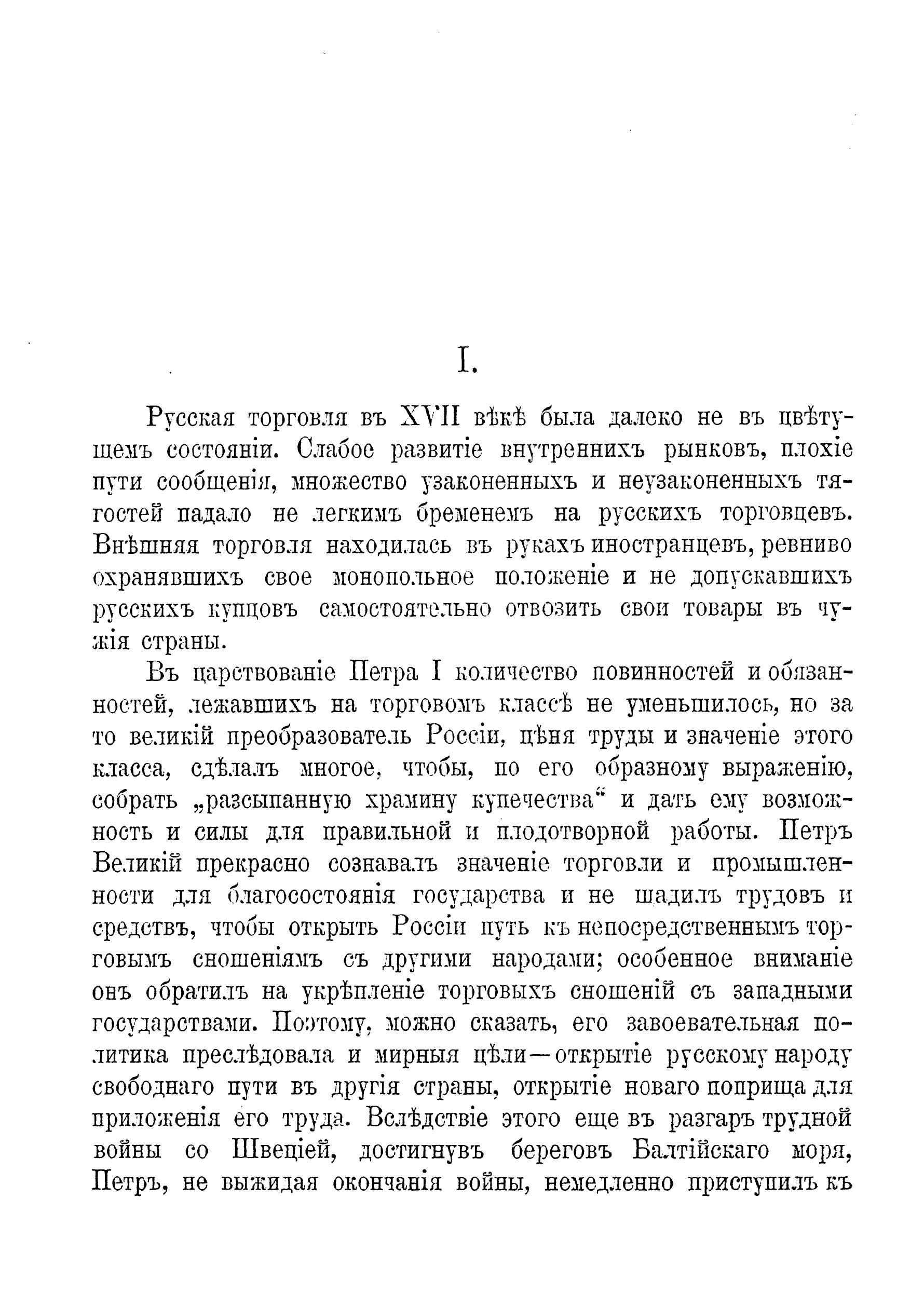 I.

Русская торговля въ XVII вѣкѣ была далеко не въ цвѣтущемъ состояніи. Слабое развитіе внутреннихъ рынковъ, плохіе пути сообщенія, множество узаконенныхъ и неузаконенныхъ тягостей падало не легкимъ бременемъ на русскихъ торговцевъ. Внѣшняя торговля находилась въ рукахъ иностранцевъ, ревниво охранявшихъ свое монопольное положеніе и не допускавшихъ русскихъ купцовъ самостоятельно отвозить свои товары въ чужія страны.

Въ царствованіе Петра I количество повинностей и обязанностей, лежавшихъ на торговомъ классѣ не уменьшилось, но за то великій преобразователь Россіи, цѣня труды и значеніе этого класса, сдѣлалъ многое, чтобы, по его образному выраженію, собрать „разсыпанную храмину купечества“ и дать ему возможность и силы для правильной и плодотворной работы. Петръ Великій прекрасно сознавалъ значеніе торговли и промышленности для благосостоянія государства и не щадилъ трудовъ и средствъ, чтобы открыть Россіи путь къ непосредственнымъ торговымъ сношеніямъ съ другими народами; особенное вниманіе онъ обратилъ на укрѣпленіе торговыхъ сношеній съ западными государствами. Поэтому, можно сказать, его завоевательная политика преслѣдовала и мирныя цѣли—открытіе русскому народу свободнаго пути въ другія страны, открытіе новаго поприща для приложенія его труда. Вслѣдствіе этого еще въ разгаръ трудной войны со Швеціей, достигнувъ береговъ Балтійскаго моря, Петръ, не выжидая окончанія войны, немедленно приступилъ къ